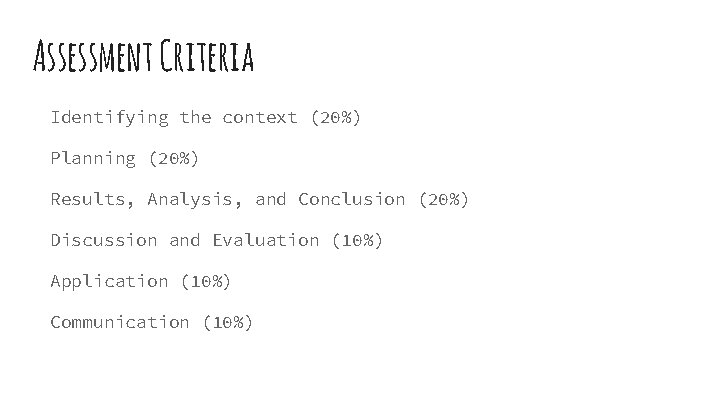 Assessment Criteria

Identifying the context (20%)

Planning (20%)

Results, Analysis, and Conclusion (20%)

Discussion and Evaluation (10%)

Application (10%)

Communication (10%)